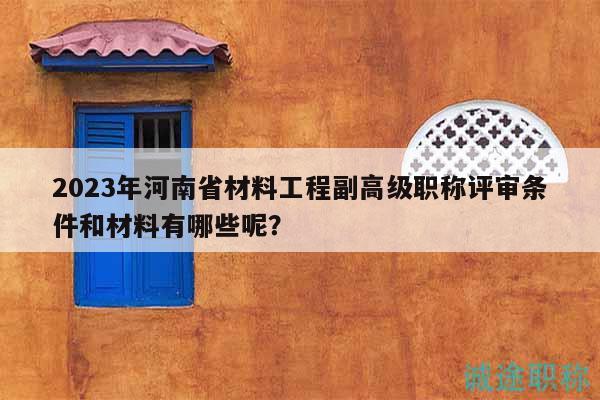 2023年河南省材料工程副高级职称评审条件和材料有哪些呢?

诚途职称